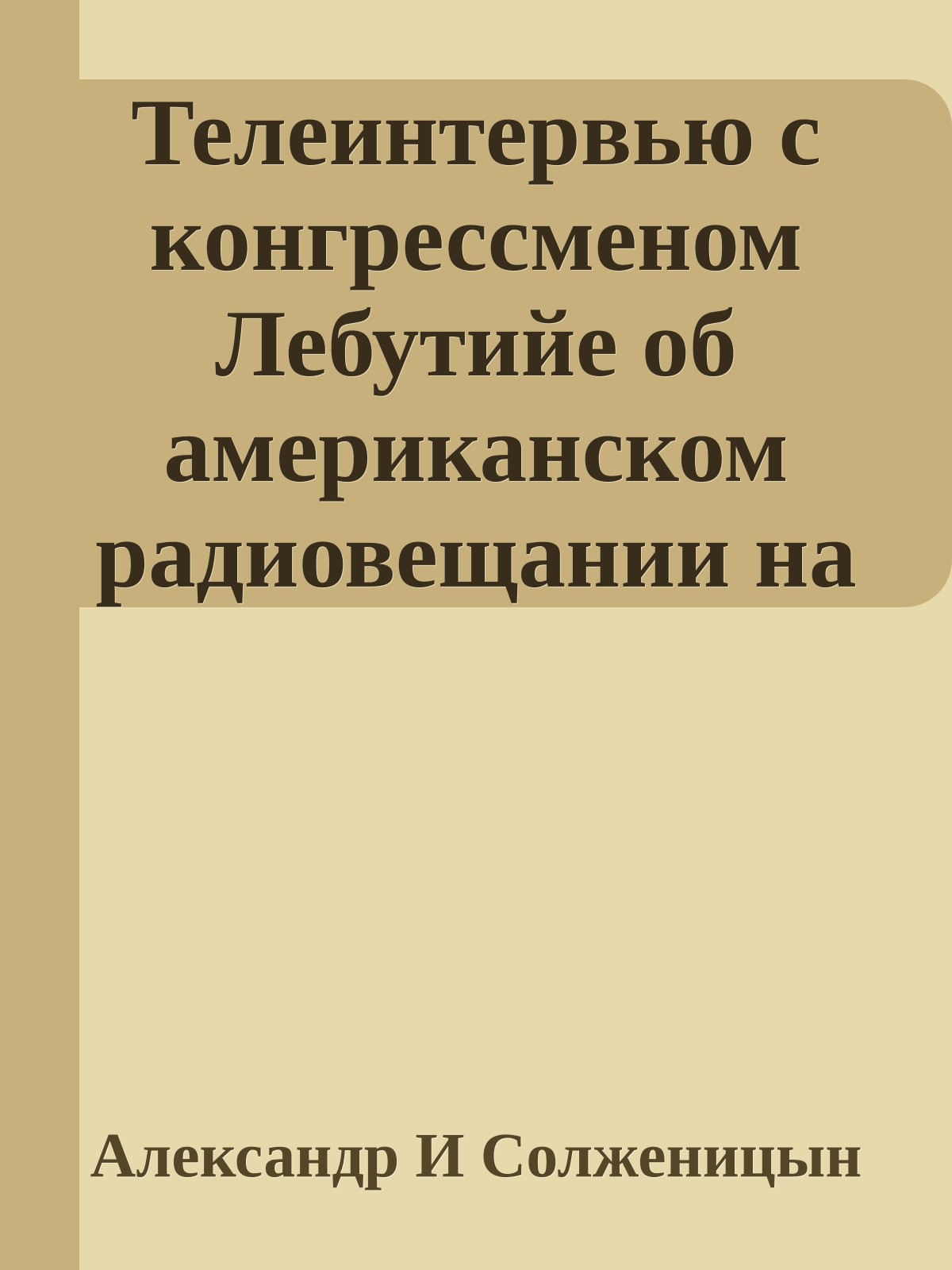 Телеинтервью с конгрессменом Лебутийе об американском радиовещании на

Александр И Солженицын